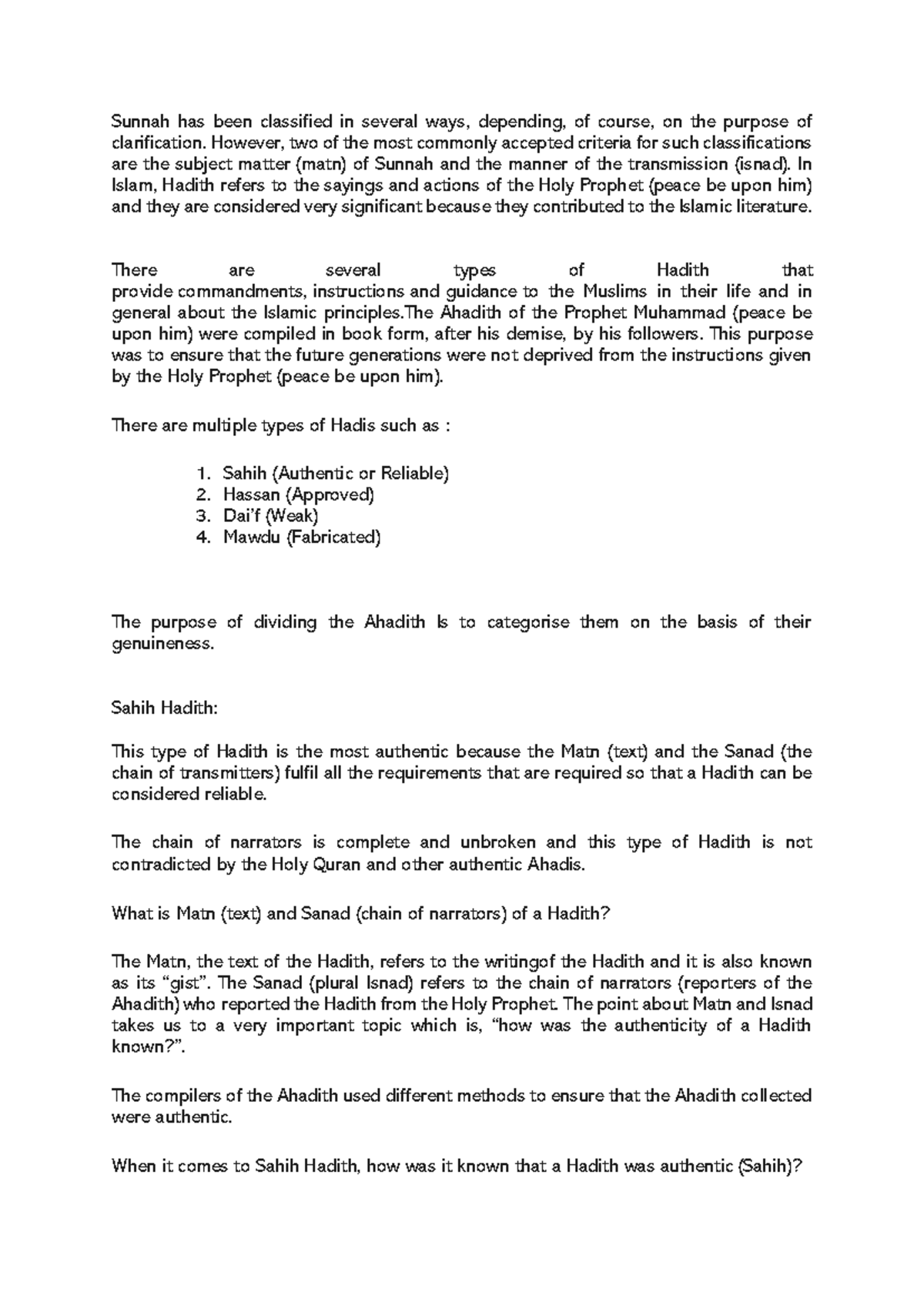 Sunnah has been classified in several ways, depending, of course, on the purpose of clarification. However, two of the most commonly accepted criteria for such classifications are the subject matter (matn) of Sunnah and the manner of the transmission (isnad). In Islam, Hadith refers to the sayings and actions of the Holy Prophet (peace be upon him) and they are considered very significant because they contributed to the Islamic literature.

There are several types of Hadith that provide commandments, instructions and guidance to the Muslims in their life and in general about the Islamic principles.The Ahadith of the Prophet Muhammad (peace be upon him) were compiled in book form, after his demise, by his followers. This purpose was to ensure that the future generations were not deprived from the instructions given by the Holy Prophet (peace be upon him).

There are multiple types of Hadis such as :

1. Sahih (Authentic or Reliable)
2. Hassan (Approved)
3. Dai'f (Weak)
4. Mawdu (Fabricated)

The purpose of dividing the Ahadith Is to categorise them on the basis of their genuineness.

Sahih Hadith:

This type of Hadith is the most authentic because the Matn (text) and the Sanad (the chain of transmitters) fulfil all the requirements that are required so that a Hadith can be considered reliable.

The chain of narrators is complete and unbroken and this type of Hadith is not contradicted by the Holy Quran and other authentic Ahadis.

What is Matn (text) and Sanad (chain of narrators) of a Hadith?

The Matn, the text of the Hadith, refers to the writingof the Hadith and it is also known as its "gist". The Sanad (plural Isnad) refers to the chain of narrators (reporters of the Ahadith) who reported the Hadith from the Holy Prophet. The point about Matn and Isnad takes us to a very important topic which is, "how was the authenticity of a Hadith known?".

The compilers of the Ahadith used different methods to ensure that the Ahadith collected were authentic.

When it comes to Sahih Hadith, how was it known that a Hadith was authentic (Sahih)?